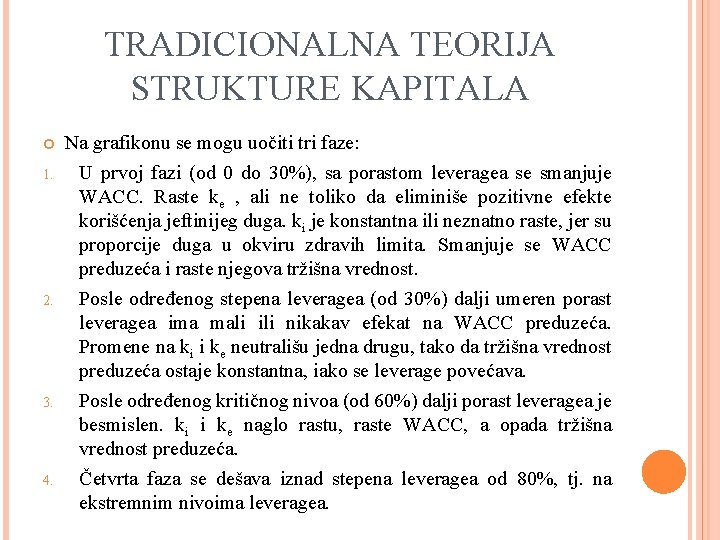 TRADICIONALNA TEORIJA STRUKTURE KAPITALA

Na grafikonu se mogu uočiti tri faze:

1. U prvoj fazi (od 0 do 30%), sa porastom leveragea se smanjuje WACC. Raste $k_e$ , ali ne toliko da eliminiše pozitivne efekte korišćenja jeftinijeg duga. $k_i$ je konstantna ili neznatno raste, jer su proporcije duga u okviru zdravih limita. Smanjuje se WACC preduzeća i raste njegova tržišna vrednost.

2. Posle određenog stepena leveragea (od 30%) dalji umeren porast leveragea ima mali ili nikakav efekat na WACC preduzeća. Promene na $k_i$ i $k_e$ neutrališu jedna drugu, tako da tržišna vrednost preduzeća ostaje konstantna, iako se leverage povećava.

3. Posle određenog kritičnog nivoa (od 60%) dalji porast leveragea je besmislen. $k_i$ i $k_e$ naglo rastu, raste WACC, a opada tržišna vrednost preduzeća.

4. Četvrta faza se dešava iznad stepena leveragea od 80%, tj. na ekstremnim nivoima leveragea.